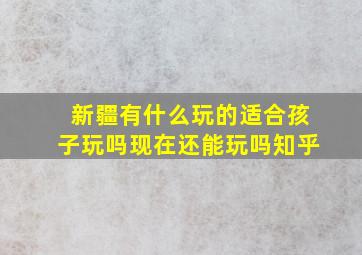 新疆有什么玩的适合孩子玩吗现在还能玩吗知乎